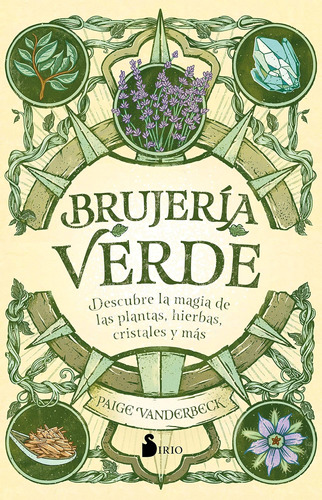 BRUJERÍA VERDE

Descubre la magia de las plantas, hierbas, cristales y más

PAIGE VANDERBECK

SIRIO